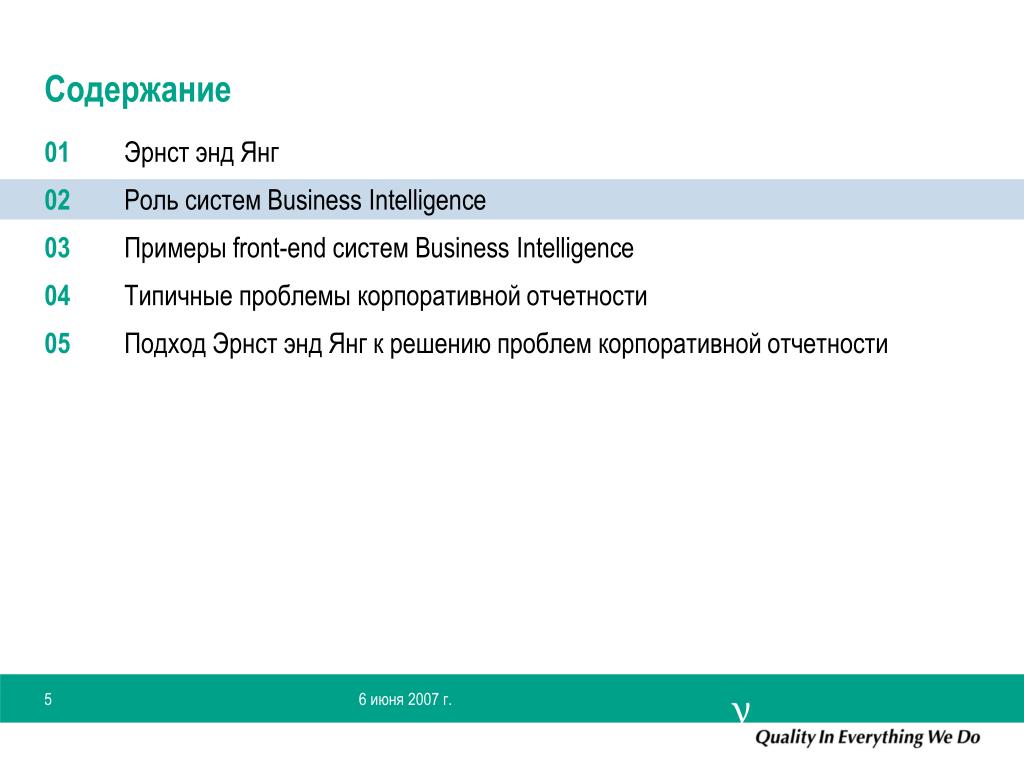 Содержание

01 Эрнст энд Янг

02 Роль систем Business Intelligence

03 Примеры front-end систем Business Intelligence

04 Типичные проблемы корпоративной отчетности

05 Подход Эрнст энд Янг к решению проблем корпоративной отчетности

5

6 июня 2007 г.

ν

Quality In Everything We Do